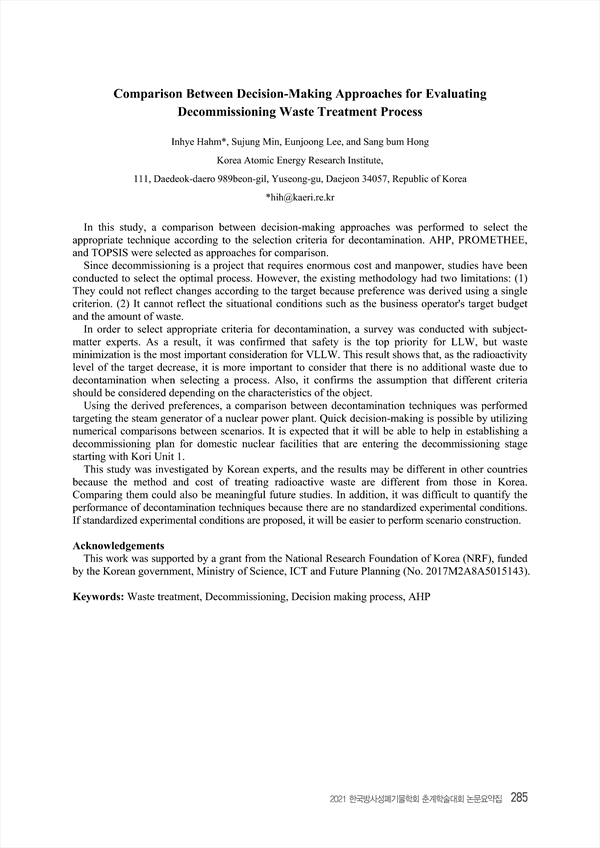 Comparison Between Decision-Making Approaches for Evaluating Decommissioning Waste Treatment Process

Inhye Hahm*, Sujung Min, Eunjoong Lee, and Sang bum Hong

Korea Atomic Energy Research Institute,

111, Daedeok-daero 989beon-gil, Yuseong-gu, Daejeon 34057, Republic of Korea

*hih@kaeri.re.kr

In this study, a comparison between decision-making approaches was performed to select the appropriate technique according to the selection criteria for decontamination. AHP, PROMETHEE, and TOPSIS were selected as approaches for comparison.

Since decommissioning is a project that requires enormous cost and manpower, studies have been conducted to select the optimal process. However, the existing methodology had two limitations: (1) They could not reflect changes according to the target because preference was derived using a single criterion. (2) It cannot reflect the situational conditions such as the business operator's target budget and the amount of waste.

In order to select appropriate criteria for decontamination, a survey was conducted with subject-matter experts. As a result, it was confirmed that safety is the top priority for LLW, but waste minimization is the most important consideration for VLLW. This result shows that, as the radioactivity level of the target decrease, it is more important to consider that there is no additional waste due to decontamination when selecting a process. Also, it confirms the assumption that different criteria should be considered depending on the characteristics of the object.

Using the derived preferences, a comparison between decontamination techniques was performed targeting the steam generator of a nuclear power plant. Quick decision-making is possible by utilizing numerical comparisons between scenarios. It is expected that it will be able to help in establishing a decommissioning plan for domestic nuclear facilities that are entering the decommissioning stage starting with Kori Unit 1.

This study was investigated by Korean experts, and the results may be different in other countries because the method and cost of treating radioactive waste are different from those in Korea. Comparing them could also be meaningful future studies. In addition, it was difficult to quantify the performance of decontamination techniques because there are no standardized experimental conditions. If standardized experimental conditions are proposed, it will be easier to perform scenario construction.

Acknowledgements
This work was supported by a grant from the National Research Foundation of Korea (NRF), funded by the Korean government, Ministry of Science, ICT and Future Planning (No. 2017M2A8A5015143).

Keywords: Waste treatment, Decommissioning, Decision making process, AHP

2021 한국방사성폐기물학회 춘계학술대회 논문요약집 285